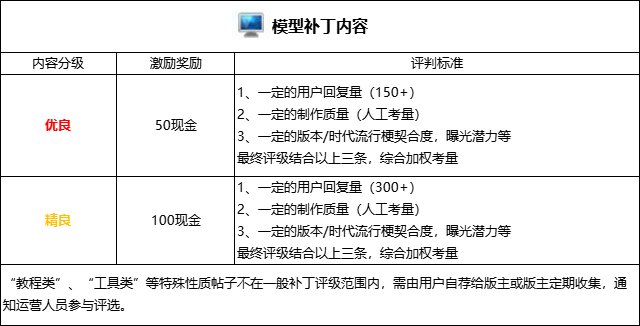 模型补丁内容

| 内容分级 | 激励奖励 | 评判标准 |
|---|---|---|
| 优良 | 50现金 | 1、一定的用户回复量（150+）<br>2、一定的制作质量（人工考量）<br>3、一定的版本/时代流行梗契合度，曝光潜力等<br>最终评级结合以上三条，综合加权考量 |
| 精良 | 100现金 | 1、一定的用户回复量（300+）<br>2、一定的制作质量（人工考量）<br>3、一定的版本/时代流行梗契合度，曝光潜力等<br>最终评级结合以上三条，综合加权考量 |

“教程类”、“工具类”等特殊性质帖子不在一般补丁评级范围内，需由用户自荐给版主或版主定期收集，通知运营人员参与评选。